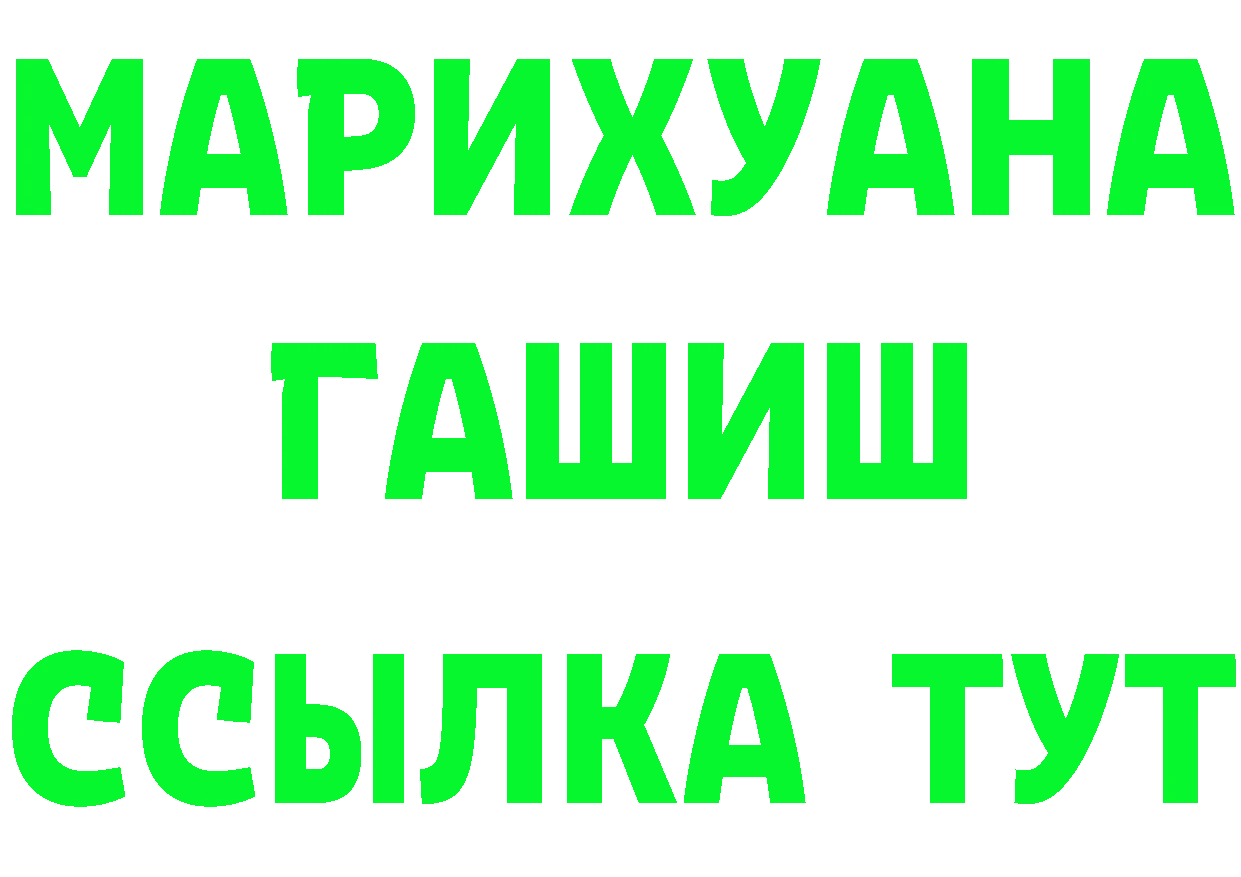 МАРИХУАНА
ГАШИШ
ССЫЛКА ТУТ